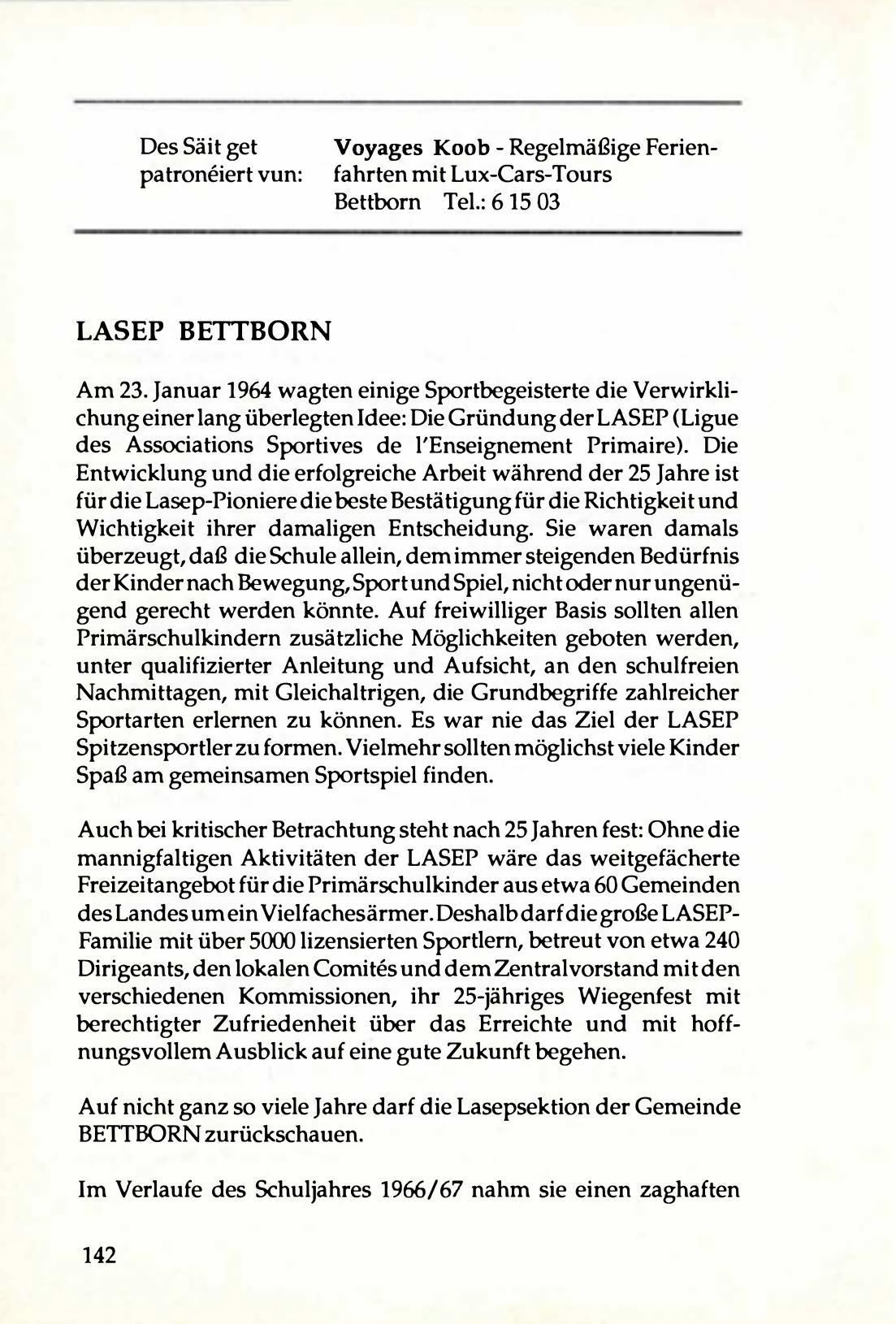 Des Säit get patronéiert vun:

Voyages Koob - Regelmäßige Ferienfahrten mit Lux-Cars-Tours
Bettborn Tel.: 6 15 03

LASEP BETTBORN

Am 23. Januar 1964 wagten einige Sportbegeisterte die Verwirklichung einer lang überlegten Idee: Die Gründung der LASEP (Ligue des Associations Sportives de l'Enseignement Primaire). Die Entwicklung und die erfolgreiche Arbeit während der 25 Jahre ist für die Lasep-Pioniere die beste Bestätigung für die Richtigkeit und Wichtigkeit ihrer damaligen Entscheidung. Sie waren damals überzeugt, daß die Schule allein, dem immer steigenden Bedürfnis der Kinder nach Bewegung, Sport und Spiel, nicht oder nur ungenügend gerecht werden könnte. Auf freiwilliger Basis sollten allen Primärschulkindern zusätzliche Möglichkeiten geboten werden, unter qualifizierter Anleitung und Aufsicht, an den schulfreien Nachmittagen, mit Gleichaltrigen, die Grundbegriffe zahlreicher Sportarten erlernen zu können. Es war nie das Ziel der LASEP Spitzensportler zu formen. Vielmehr sollten möglichst viele Kinder Spaß am gemeinsamen Sportspiel finden.

Auch bei kritischer Betrachtung steht nach 25 Jahren fest: Ohne die mannigfaltigen Aktivitäten der LASEP wäre das weitgefächerte Freizeitangebot für die Primärschulkinder aus etwa 60 Gemeinden des Landes um ein Vielfaches ärmer. Deshalb darf die große LASEP-Familie mit über 5000 lizensierten Sportlern, betreut von etwa 240 Dirigeants, den lokalen Comités und dem Zentralvorstand mit den verschiedenen Kommissionen, ihr 25-jähriges Wiegenfest mit berechtigter Zufriedenheit über das Erreichte und mit hoffnungsvollem Ausblick auf eine gute Zukunft begehen.

Auf nicht ganz so viele Jahre darf die Lasepsektion der Gemeinde BETTBORN zurückschauen.

Im Verlaufe des Schuljahres 1966/67 nahm sie einen zaghaften

142